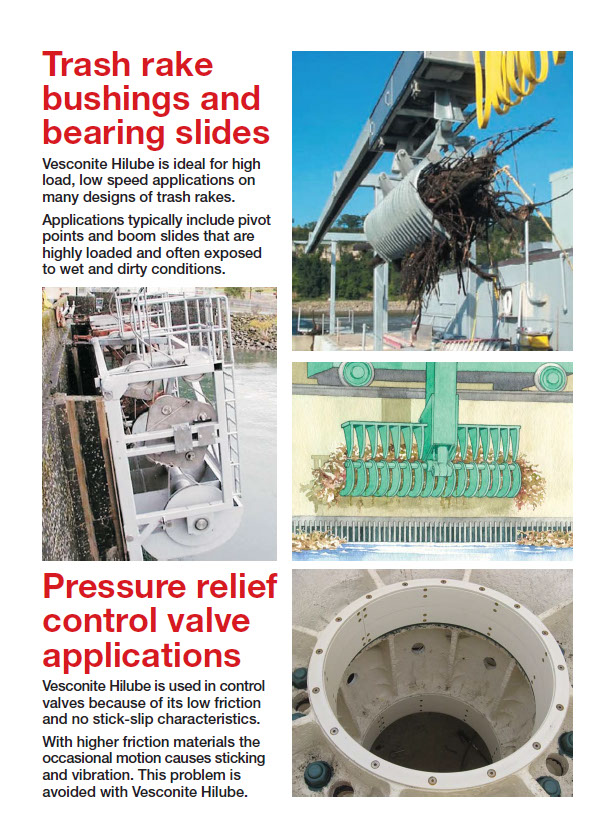 Trash rake bushings and bearing slides

Vesconite Hilube is ideal for high load, low speed applications on many designs of trash rakes.

Applications typically include pivot points and boom slides that are highly loaded and often exposed to wet and dirty conditions.

Pressure relief control valve applications

Vesconite Hilube is used in control valves because of its low friction and no stick-slip characteristics.

With higher friction materials the occasional motion causes sticking and vibration. This problem is avoided with Vesconite Hilube.